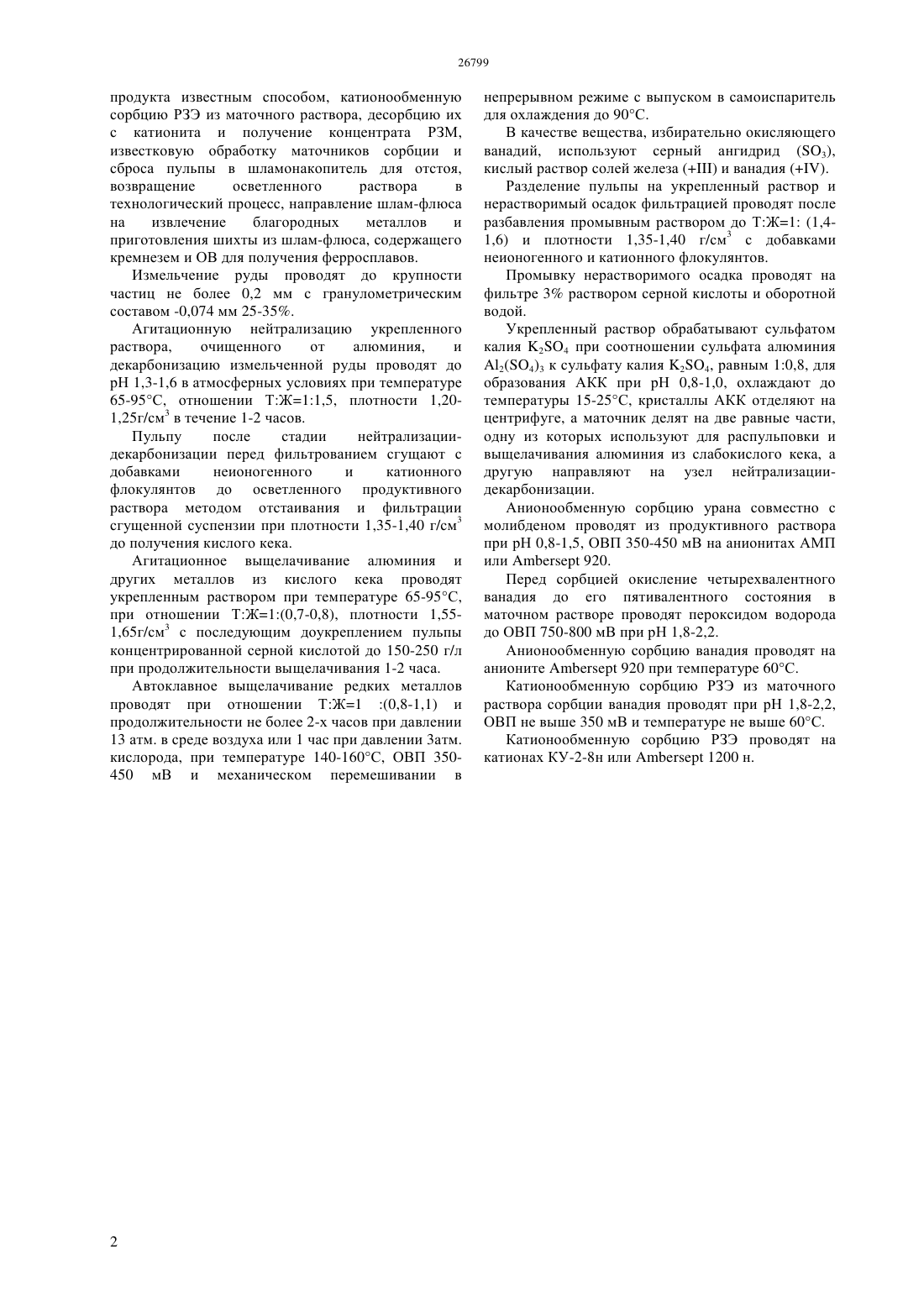 26799

продукта известным способом, катионообменную сорбцию РЗЭ из маточного раствора, десорбцию их с катионита и получение концентрата РЗМ, известковую обработку маточников сорбции и сброса пульпы в шламонакопитель для отстоя, возвращение осветленного раствора в технологический процесс, направление шлам-флюса на извлечение благородных металлов и приготовления шихты из шлам-флюса, содержащего кремнезем и ОВ для получения ферросплавов.

Измельчение руды проводят до крупности частиц не более 0,2 мм с гранулометрическим составом -0,074 мм 25-35%.

Агитационную нейтрализацию укрепленного раствора, очищенного от алюминия, и декарбонизацию измельченной руды проводят до pH 1,3-1,6 в атмосферных условиях при температуре 65-95°С, отношении Т:Ж=1:1,5, плотности 1,20-1,25г/см$^3$ в течение 1-2 часов.

Пульпу после стадии нейтрализации-декарбонизации перед фильтрованием сгущают с добавками неионогенного и катионного флокулянтов до осветленного продуктивного раствора методом отстаивания и фильтрации сгущенной суспензии при плотности 1,35-1,40 г/см$^3$ до получения кислого кека.

Агитационное выщелачивание алюминия и других металлов из кислого кека проводят укрепленным раствором при температуре 65-95°С, при отношении Т:Ж=1:(0,7-0,8), плотности 1,55-1,65г/см$^3$ с последующим доукреплением пульпы концентрированной серной кислотой до 150-250 г/л при продолжительности выщелачивания 1-2 часа.

Автоклавное выщелачивание редких металлов проводят при отношении Т:Ж=1 :(0,8-1,1) и продолжительности не более 2-х часов при давлении 13 атм. в среде воздуха или 1 час при давлении 3атм. кислорода, при температуре 140-160°С, ОВП 350-450 мВ и механическом перемешивании в непрерывном режиме с выпуском в самоиспаритель для охлаждения до 90°С.

В качестве вещества, избирательно окисляющего ванадий, используют серный ангидрид ($SO_3$), кислый раствор солей железа (+III) и ванадия (+IV).

Разделение пульпы на укрепленный раствор и нерастворимый осадок фильтрацией проводят после разбавления промывным раствором до Т:Ж=1: (1,4-1,6) и плотности 1,35-1,40 г/см$^3$ с добавками неионогенного и катионного флокулянтов.

Промывку нерастворимого осадка проводят на фильтре 3% раствором серной кислоты и оборотной водой.

Укрепленный раствор обрабатывают сульфатом калия $K_2SO_4$ при соотношении сульфата алюминия $Al_2(SO_4)_3$ к сульфату калия $K_2SO_4$, равным 1:0,8, для образования АКК при pH 0,8-1,0, охлаждают до температуры 15-25°С, кристаллы АКК отделяют на центрифуге, а маточник делят на две равные части, одну из которых используют для распульповки и выщелачивания алюминия из слабокислого кека, а другую направляют на узел нейтрализации-декарбонизации.

Анионообменную сорбцию урана совместно с молибденом проводят из продуктивного раствора при pH 0,8-1,5, ОВП 350-450 мВ на анионитах АМП или Ambersept 920.

Перед сорбцией окисление четырехвалентного ванадия до его пятивалентного состояния в маточном растворе проводят пероксидом водорода до ОВП 750-800 мВ при pH 1,8-2,2.

Анионообменную сорбцию ванадия проводят на анионите Ambersept 920 при температуре 60°С.

Катионообменную сорбцию РЗЭ из маточного раствора сорбции ванадия проводят при pH 1,8-2,2, ОВП не выше 350 мВ и температуре не выше 60°С.

Катионообменную сорбцию РЗЭ проводят на катионах КУ-2-8н или Ambersept 1200 н.

2